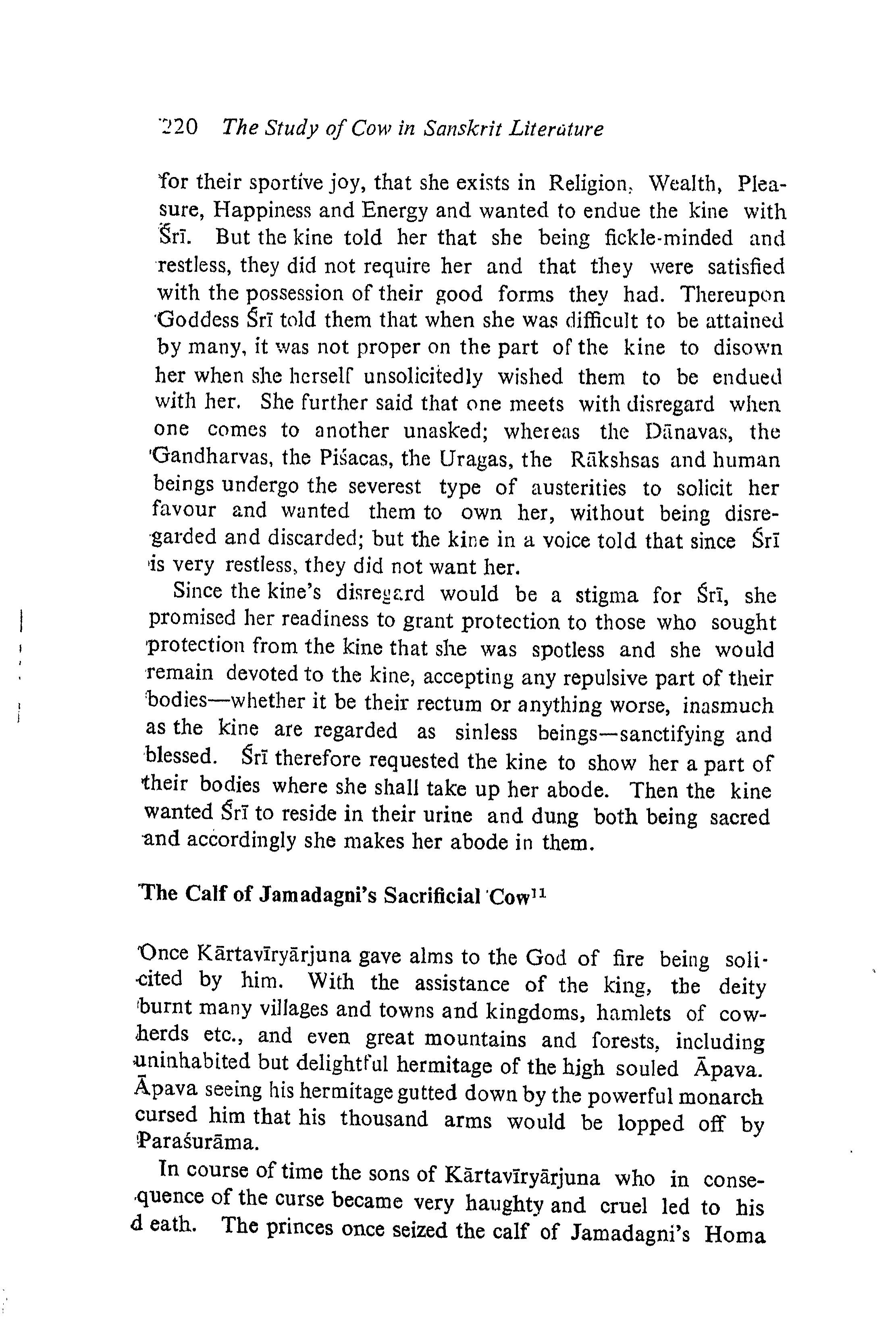 220 The Study of Cow in Sanskrit Literature

for their sportive joy, that she exists in Religion, Wealth, Pleasure, Happiness and Energy and wanted to endue the kine with Śrī. But the kine told her that she being fickle-minded and restless, they did not require her and that they were satisfied with the possession of their good forms they had. Thereupon Goddess Śrī told them that when she was difficult to be attained by many, it was not proper on the part of the kine to disown her when she herself unsolicitedly wished them to be endued with her. She further said that one meets with disregard when one comes to another unasked; whereas the Dānavas, the Gandharvas, the Piśacas, the Uragas, the Rākshsas and human beings undergo the severest type of austerities to solicit her favour and wanted them to own her, without being disregarded and discarded; but the kine in a voice told that since Śrī is very restless, they did not want her.

Since the kine's disregard would be a stigma for Śrī, she promised her readiness to grant protection to those who sought protection from the kine that she was spotless and she would remain devoted to the kine, accepting any repulsive part of their bodies—whether it be their rectum or anything worse, inasmuch as the kine are regarded as sinless beings—sanctifying and blessed. Śrī therefore requested the kine to show her a part of their bodies where she shall take up her abode. Then the kine wanted Śrī to reside in their urine and dung both being sacred and accordingly she makes her abode in them.

The Calf of Jamadagni's Sacrificial Cow$^{11}$

Once Kārtavīryārjuna gave alms to the God of fire being solicited by him. With the assistance of the king, the deity burnt many villages and towns and kingdoms, hamlets of cowherds etc., and even great mountains and forests, including uninhabited but delightful hermitage of the high souled Āpava. Āpava seeing his hermitage gutted down by the powerful monarch cursed him that his thousand arms would be lopped off by Paraśurāma.

In course of time the sons of Kārtavīryārjuna who in consequence of the curse became very haughty and cruel led to his d eath. The princes once seized the calf of Jamadagni's Homa